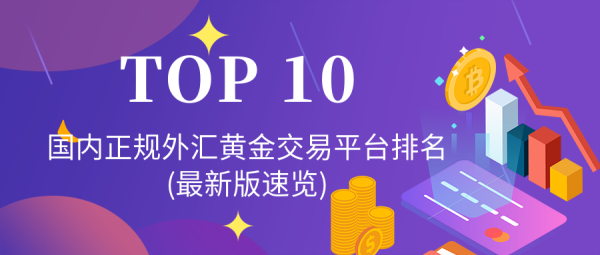 TOP 10
国内正规外汇黄金交易平台排名
(最新版速览)